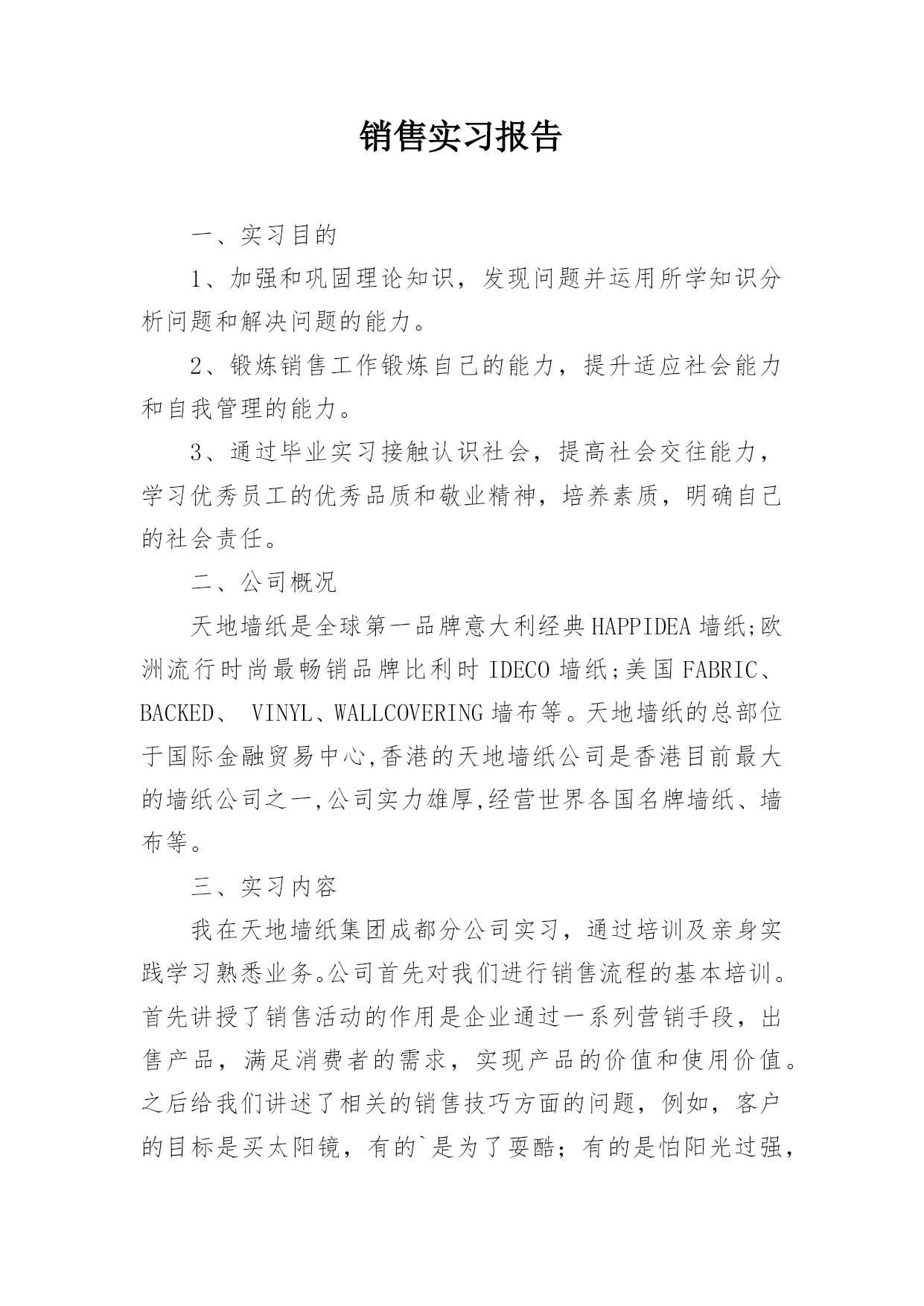 销售实习报告

一、实习目的

1、加强和巩固理论知识，发现问题并运用所学知识分析问题和解决问题的能力。

2、锻炼销售工作锻炼自己的能力，提升适应社会能力和自我管理的能力。

3、通过毕业实习接触认识社会，提高社会交往能力，学习优秀员工的优秀品质和敬业精神，培养素质，明确自己的社会责任。

二、公司概况

天地墙纸是全球第一品牌意大利经典HAPPIDEA墙纸;欧洲流行时尚最畅销品牌比利时IDECO墙纸;美国FABRIC、BACKED、 VINYL、WALLCOVERING墙布等。天地墙纸的总部位于国际金融贸易中心,香港的天地墙纸公司是香港目前最大的墙纸公司之一,公司实力雄厚,经营世界各国名牌墙纸、墙布等。

三、实习内容

我在天地墙纸集团成都分公司实习，通过培训及亲身实践学习熟悉业务。公司首先对我们进行销售流程的基本培训。首先讲授了销售活动的作用是企业通过一系列营销手段，出售产品，满足消费者的需求，实现产品的价值和使用价值。之后给我们讲述了相关的销售技巧方面的问题，例如，客户的目标是买太阳镜，有的`是为了耍酷；有的是怕阳光过强，